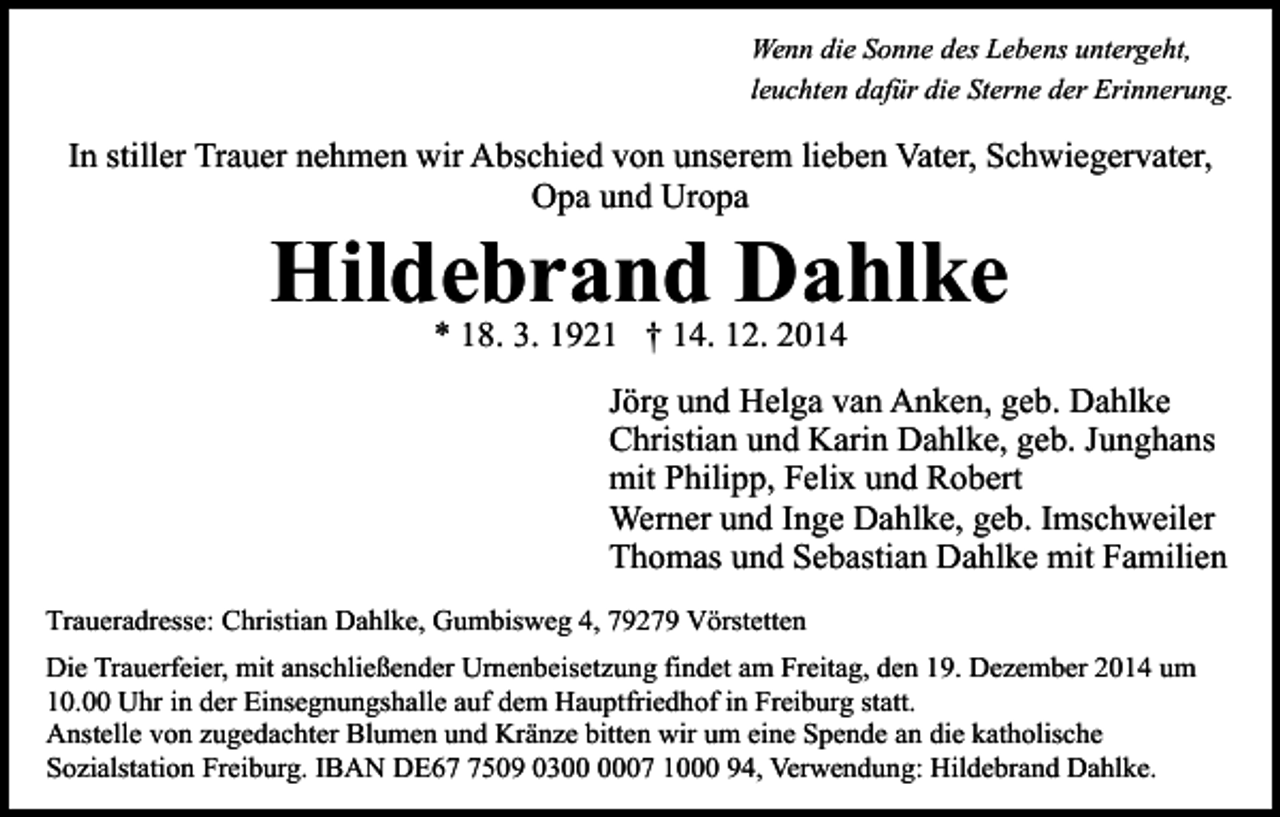 Wenn die Sonne des Lebens untergeht,
leuchten dafür die Sterne der Erinnerung.

In stiller Trauer nehmen wir Abschied von unserem lieben Vater, Schwiegervater, Opa und Uropa

Hildebrand Dahlke

* 18. 3. 1921 † 14. 12. 2014

Jörg und Helga van Anken, geb. Dahlke
Christian und Karin Dahlke, geb. Junghans
mit Philipp, Felix und Robert
Werner und Inge Dahlke, geb. Imschweiler
Thomas und Sebastian Dahlke mit Familien

Traueradresse: Christian Dahlke, Gumbisweg 4, 79279 Vörstetten

Die Trauerfeier, mit anschließender Urnenbeisetzung findet am Freitag, den 19. Dezember 2014 um 10.00 Uhr in der Einsegnungshalle auf dem Hauptfriedhof in Freiburg statt.
Anstelle von zugedachter Blumen und Kränze bitten wir um eine Spende an die katholische Sozialstation Freiburg. IBAN DE67 7509 0300 0007 1000 94, Verwendung: Hildebrand Dahlke.